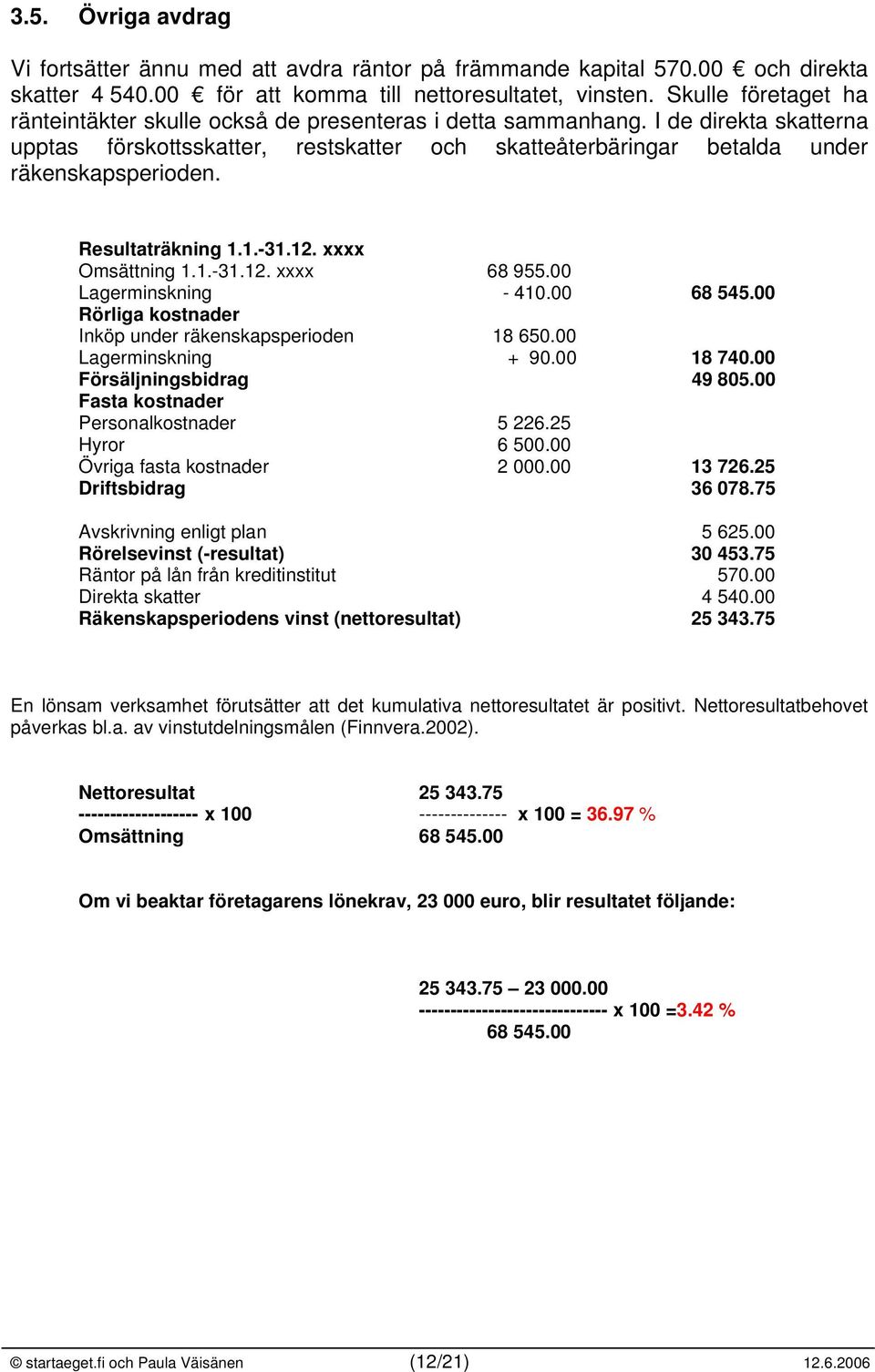 3.5. Övriga avdrag

Vi fortsätter ännu med att avdra räntor på främmande kapital 570.00 € och direkta skatter 4 540.00 € för att komma till nettoresultatet, vinsten. Skulle företaget ha ränteintäkter skulle också de presenteras i detta sammanhang. I de direkta skatterna upptas förskottsskatter, restskatter och skatteåterbäringar betalda under räkenskapsperioden.

| Resultaträkning 1.1.-31.12. xxxx | | |
|---|---|---|
| Omsättning 1.1.-31.12. xxxx | 68 955.00 | |
| Lagerminskning | - 410.00 | 68 545.00 |
| Rörliga kostnader | | |
| Inköp under räkenskapsperioden | 18 650.00 | |
| Lagerminskning | + 90.00 | 18 740.00 |
| Försäljningsbidrag | | 49 805.00 |
| Fasta kostnader | | |
| Personalkostnader | 5 226.25 | |
| Hyror | 6 500.00 | |
| Övriga fasta kostnader | 2 000.00 | 13 726.25 |
| Driftsbidrag | | 36 078.75 |
| Avskrivning enligt plan | | 5 625.00 |
| Rörelsevinst (-resultat) | | 30 453.75 |
| Räntor på lån från kreditinstitut | | 570.00 |
| Direkta skatter | | 4 540.00 |
| Räkenskapsperiodens vinst (nettoresultat) | | 25 343.75 |

En lönsam verksamhet förutsätter att det kumulativa nettoresultatet är positivt. Nettoresultatbehovet påverkas bl.a. av vinstutdelningsmålen (Finnvera.2002).

Nettoresultat 25 343.75
------------------- x 100 -------------- x 100 = 36.97 %
Omsättning 68 545.00

Om vi beaktar företagarens lönekrav, 23 000 euro, blir resultatet följande:

25 343.75 – 23 000.00
------------------------------ x 100 =3.42 %
68 545.00

© startaeget.fi och Paula Väisänen (12/21) 12.6.2006